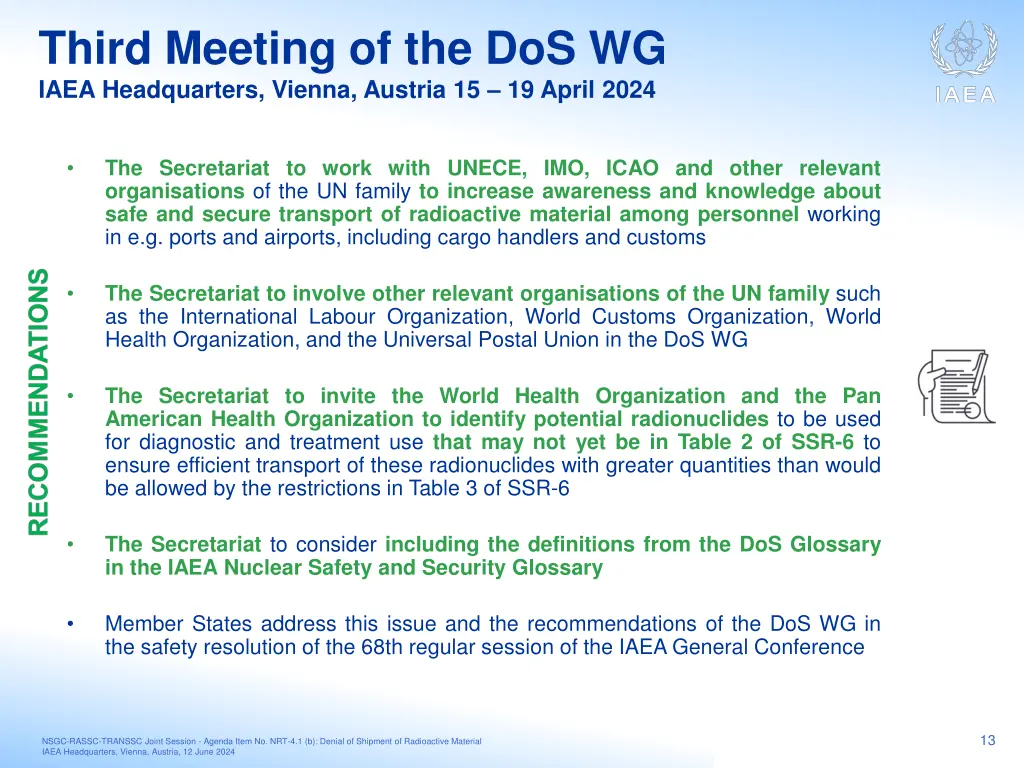 Third Meeting of the DoS WG
IAEA Headquarters, Vienna, Austria 15 – 19 April 2024

IAEA

RECOMMENDATIONS

• The Secretariat to work with UNECE, IMO, ICAO and other relevant organisations of the UN family to increase awareness and knowledge about safe and secure transport of radioactive material among personnel working in e.g. ports and airports, including cargo handlers and customs

• The Secretariat to involve other relevant organisations of the UN family such as the International Labour Organization, World Customs Organization, World Health Organization, and the Universal Postal Union in the DoS WG

• The Secretariat to invite the World Health Organization and the Pan American Health Organization to identify potential radionuclides to be used for diagnostic and treatment use that may not yet be in Table 2 of SSR-6 to ensure efficient transport of these radionuclides with greater quantities than would be allowed by the restrictions in Table 3 of SSR-6

• The Secretariat to consider including the definitions from the DoS Glossary in the IAEA Nuclear Safety and Security Glossary

• Member States address this issue and the recommendations of the DoS WG in the safety resolution of the 68th regular session of the IAEA General Conference

NSGC-RASSC-TRANSSC Joint Session - Agenda Item No. NRT-4.1 (b): Denial of Shipment of Radioactive Material
IAEA Headquarters, Vienna, Austria, 12 June 2024

13